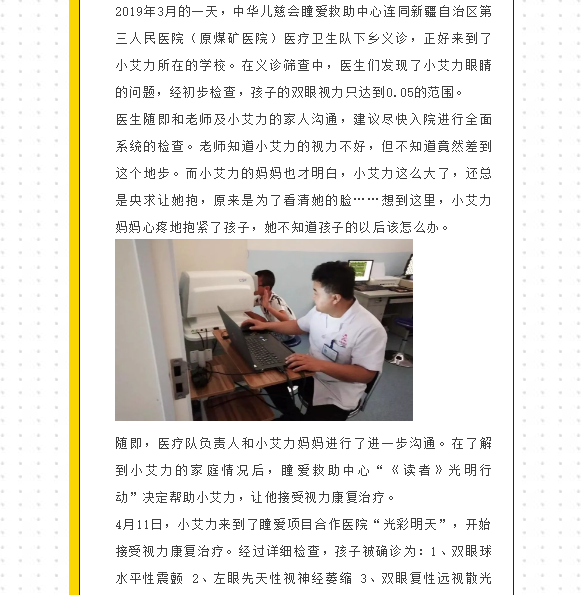 2019年3月的一天，中华儿慈会瞳爱救助中心连同新疆自治区第三人民医院（原煤矿医院）医疗卫生队下乡义诊，正好来到了小艾力所在的学校。在义诊筛查中，医生们发现了小艾力眼睛的问题，经初步检查，孩子的双眼视力只达到0.05的范围。

医生随即和老师及小艾力的家人沟通，建议尽快入院进行全面系统的检查。老师知道小艾力的视力不好，但不知道竟然差到这个地步。而小艾力的妈妈也才明白，小艾力这么大了，还总是央求让她抱，原来是为了看清她的脸……想到这里，小艾力妈妈心疼地抱紧了孩子，她不知道孩子的以后该怎么办。

随即，医疗队负责人和小艾力妈妈进行了进一步沟通。在了解到小艾力的家庭情况后，瞳爱救助中心“《读者》光明行动”决定帮助小艾力，让他接受视力康复治疗。

4月11日，小艾力来到了瞳爱项目合作医院“光彩明天”，开始接受视力康复治疗。经过详细检查，孩子被确诊为：1、双眼球水平性震颤 2、左眼先天性视神经萎缩 3、双眼复性远视散光